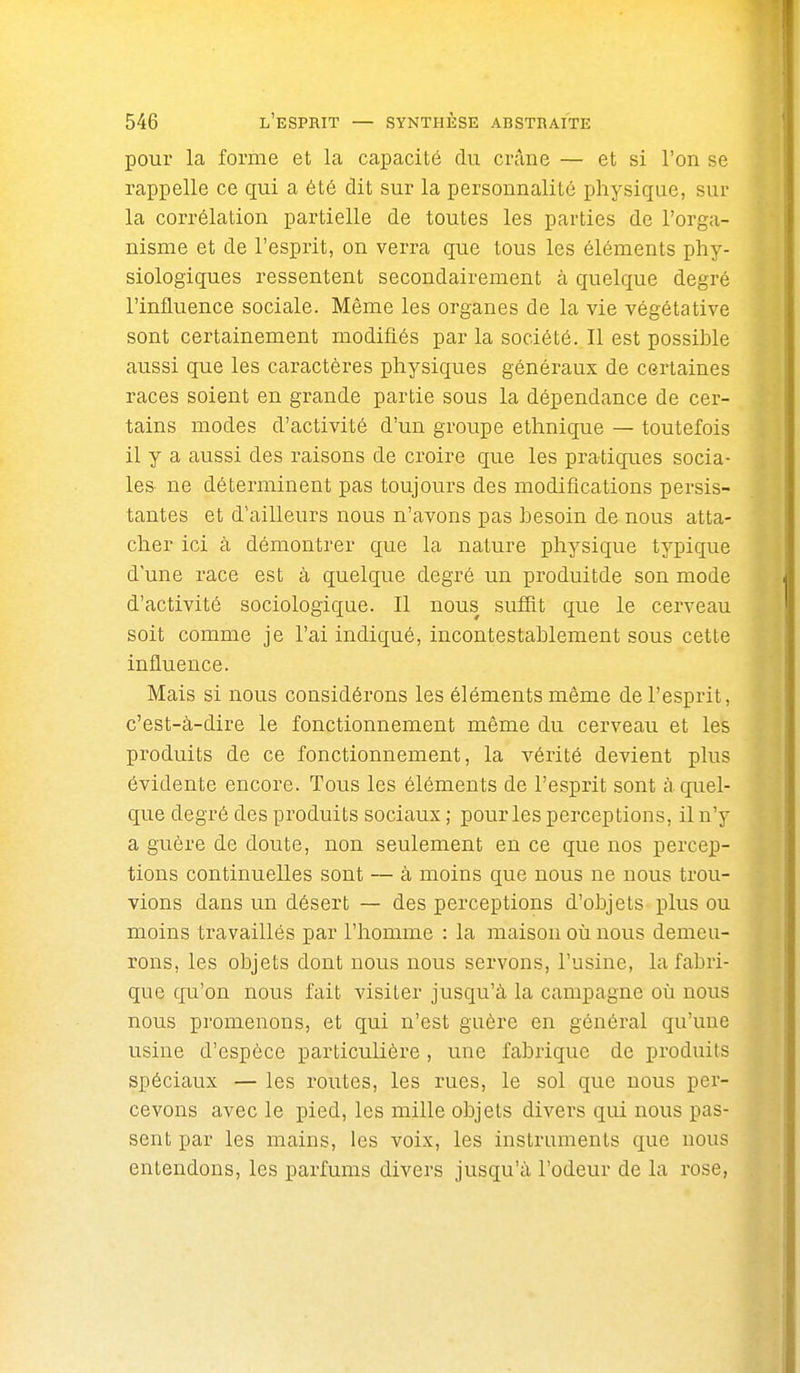 546 L'ESPRIT — SYNTHÈSE ABSTRAITE

pour la forme et la capacité du crâne — et si l'on se rappelle ce qui a été dit sur la personnalité physique, sur la corrélation partielle de toutes les parties de l'organisme et de l'esprit, on verra que tous les éléments physiologiques ressentent secondairement à quelque degré l'influence sociale. Même les organes de la vie végétative sont certainement modifiés par la société. Il est possible aussi que les caractères physiques généraux de certaines races soient en grande partie sous la dépendance de certains modes d'activité d'un groupe ethnique — toutefois il y a aussi des raisons de croire que les pratiques sociales ne déterminent pas toujours des modifications persistantes et d'ailleurs nous n'avons pas besoin de nous attacher ici à démontrer que la nature physique typique d'une race est à quelque degré un produitde son mode d'activité sociologique. Il nous suffit que le cerveau soit comme je l'ai indiqué, incontestablement sous cette influence.

Mais si nous considérons les éléments même de l'esprit, c'est-à-dire le fonctionnement même du cerveau et les produits de ce fonctionnement, la vérité devient plus évidente encore. Tous les éléments de l'esprit sont à quelque degré des produits sociaux ; pour les perceptions, il n'y a guère de doute, non seulement en ce que nos perceptions continuelles sont — à moins que nous ne nous trouvions dans un désert — des perceptions d'objets plus ou moins travaillés par l'homme : la maison où nous demeurons, les objets dont nous nous servons, l'usine, la fabrique qu'on nous fait visiter jusqu'à la campagne où nous nous promenons, et qui n'est guère en général qu'une usine d'espèce particulière , une fabrique de produits spéciaux — les routes, les rues, le sol que nous percevons avec le pied, les mille objets divers qui nous passent par les mains, les voix, les instruments que nous entendons, les parfums divers jusqu'à l'odeur de la rose,